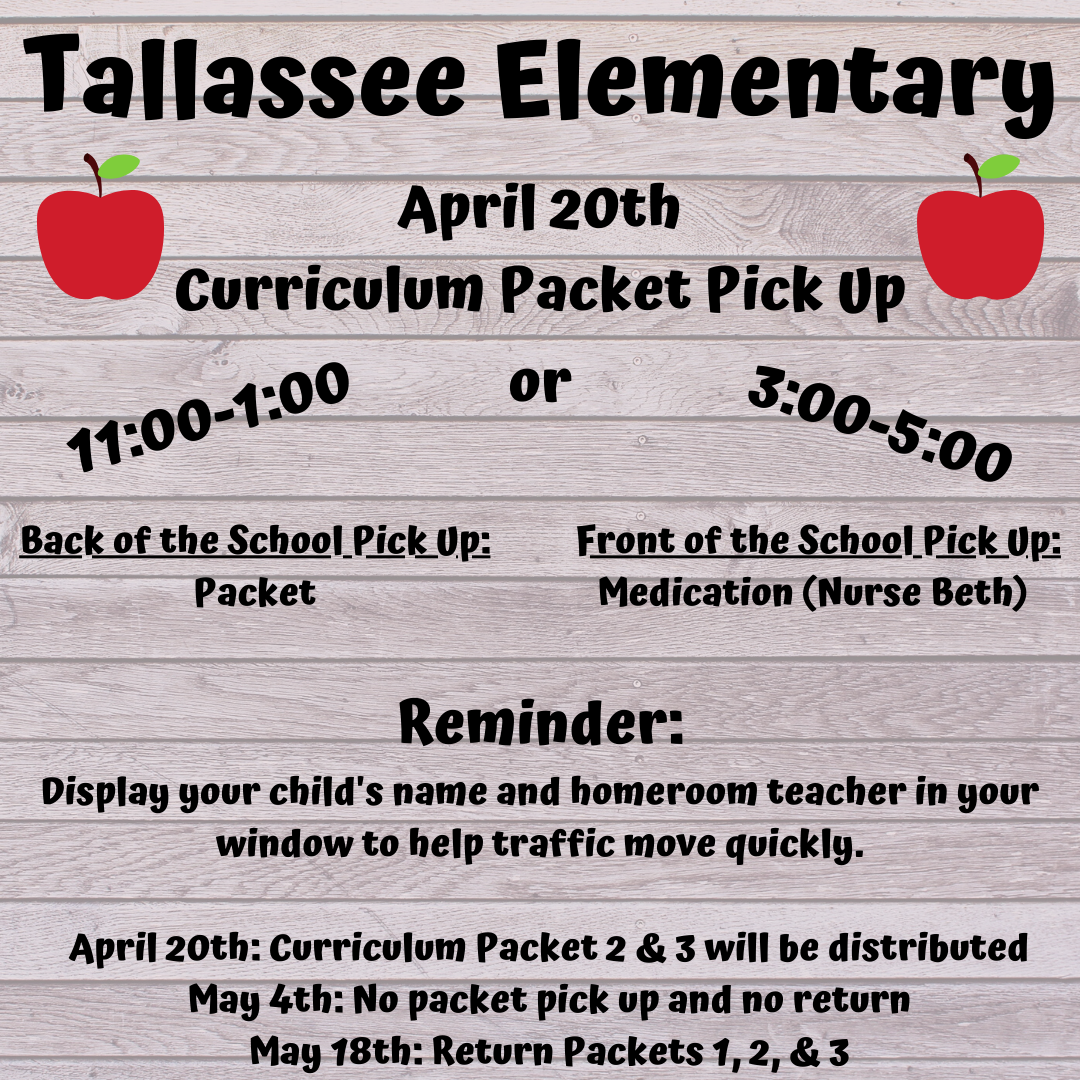 Tallassee Elementary

April 20th
Curriculum Packet Pick Up

11:00-1:00 or 3:00-5:00

Back of the School Pick Up:
Packet

Front of the School Pick Up:
Medication (Nurse Beth)

Reminder:
Display your child's name and homeroom teacher in your window to help traffic move quickly.

April 20th: Curriculum Packet 2 & 3 will be distributed
May 4th: No packet pick up and no return
May 18th: Return Packets 1, 2, & 3